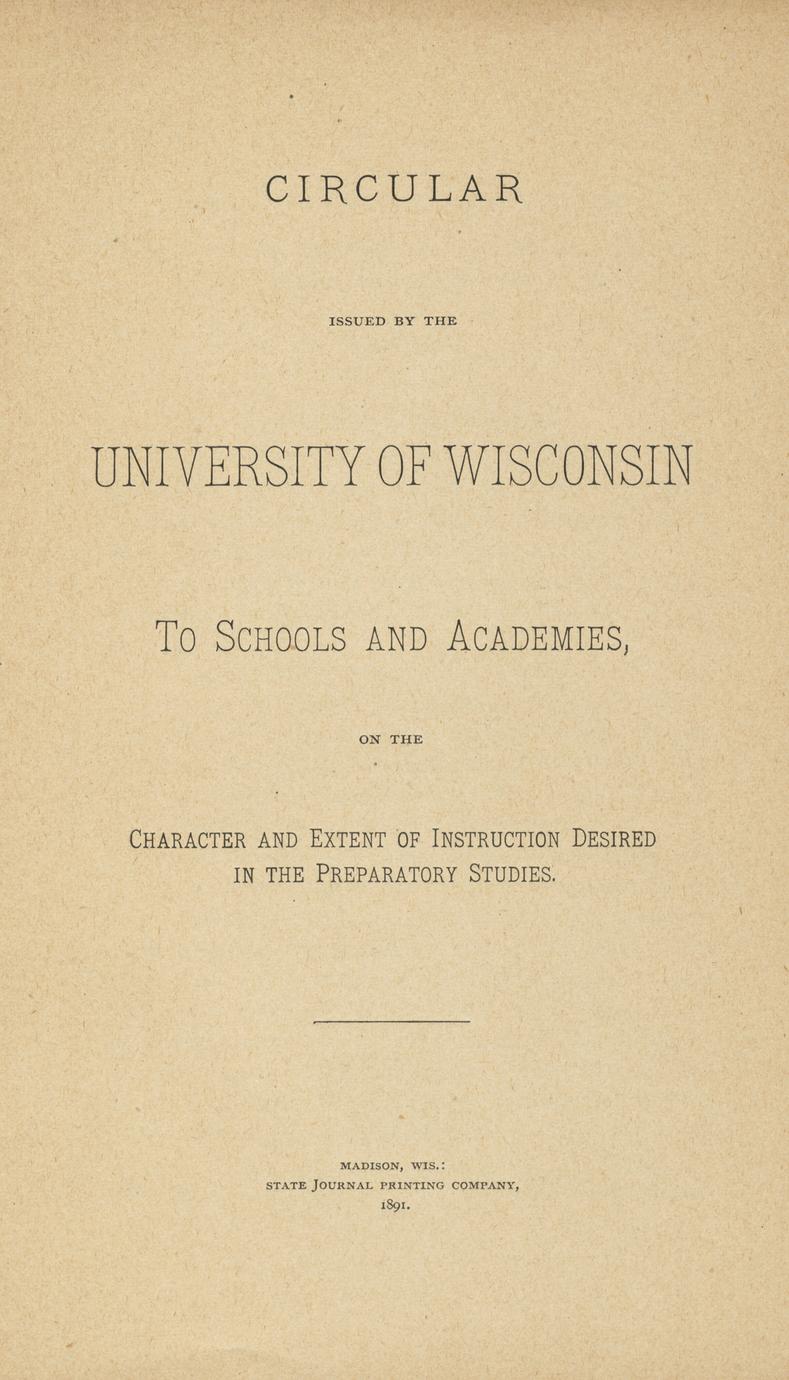 CIRCULAR

ISSUED BY THE

UNIVERSITY OF WISCONSIN

TO SCHOOLS AND ACADEMIES,

ON THE

CHARACTER AND EXTENT OF INSTRUCTION DESIRED IN THE PREPARATORY STUDIES.

MADISON, WIS.:
STATE JOURNAL PRINTING COMPANY,
1891.